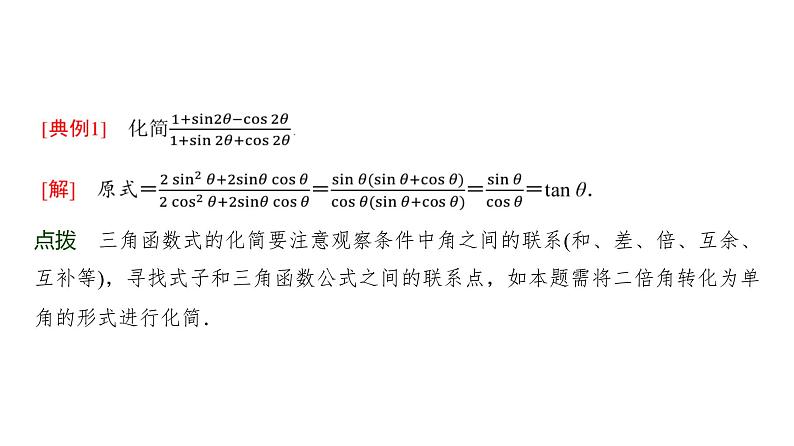 [典例1]　化简$\frac{1+\sin 2\theta-\cos 2\theta}{1+\sin 2\theta+\cos 2\theta}$.

[解]　原式$=\frac{2\sin^2\theta+2\sin\theta\cos\theta}{2\cos^2\theta+2\sin\theta\cos\theta}=\frac{\sin\theta(\sin\theta+\cos\theta)}{\cos\theta(\sin\theta+\cos\theta)}=\frac{\sin\theta}{\cos\theta}=\tan\theta$.

点拨　三角函数式的化简要注意观察条件中角之间的联系(和、差、倍、互余、互补等)，寻找式子和三角函数公式之间的联系点，如本题需将二倍角转化为单角的形式进行化简.